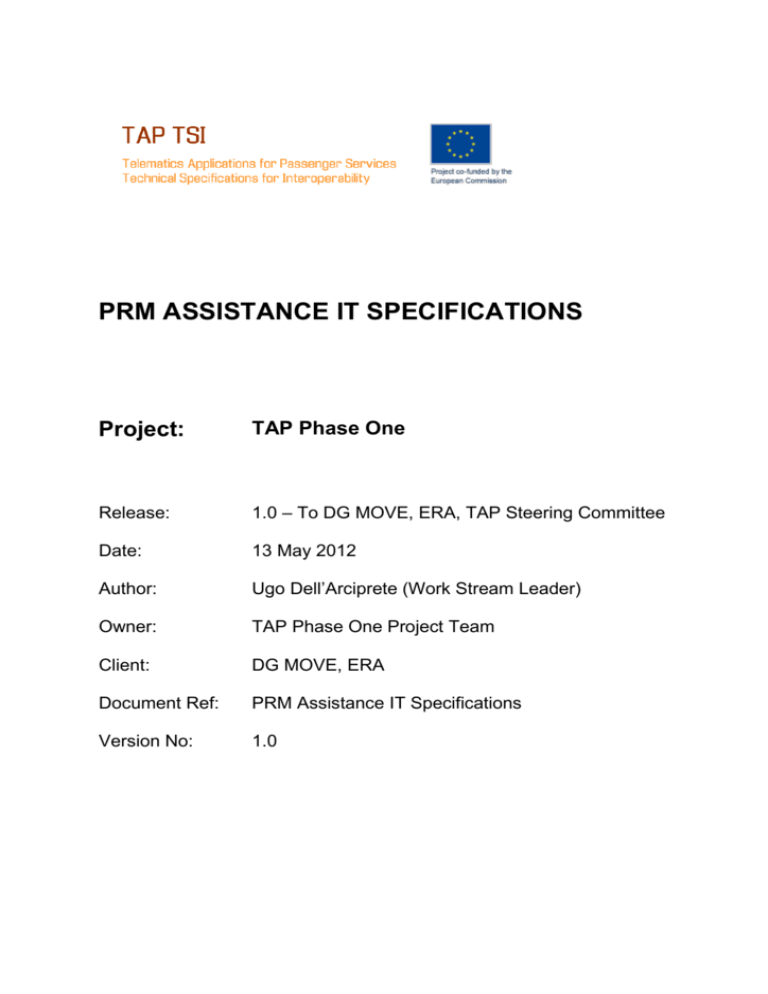 TAP TSI
Telematics Applications for Passenger Services
Technical Specifications for Interoperability

Project co-funded by the European Commission

PRM ASSISTANCE IT SPECIFICATIONS

Project: TAP Phase One

Release: 1.0 – To DG MOVE, ERA, TAP Steering Committee

Date: 13 May 2012

Author: Ugo Dell'Arciprete (Work Stream Leader)

Owner: TAP Phase One Project Team

Client: DG MOVE, ERA

Document Ref: PRM Assistance IT Specifications

Version No: 1.0